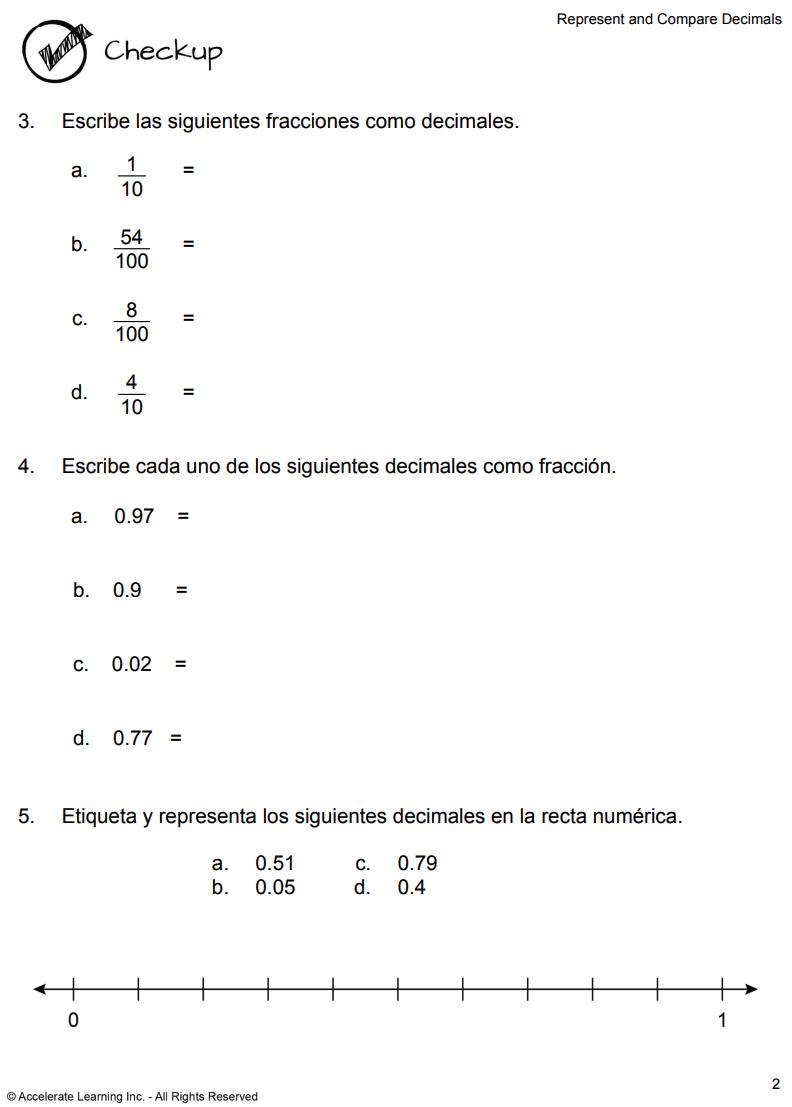 Represent and Compare Decimals

Checkup

3. Escribe las siguientes fracciones como decimales.

a. $\frac{1}{10}$ =

b. $\frac{54}{100}$ =

c. $\frac{8}{100}$ =

d. $\frac{4}{10}$ =

4. Escribe cada uno de los siguientes decimales como fracción.

a. 0.97 =

b. 0.9 =

c. 0.02 =

d. 0.77 =

5. Etiqueta y representa los siguientes decimales en la recta numérica.

a. 0.51
b. 0.05
c. 0.79
d. 0.4

0

1

2

© Accelerate Learning Inc. - All Rights Reserved